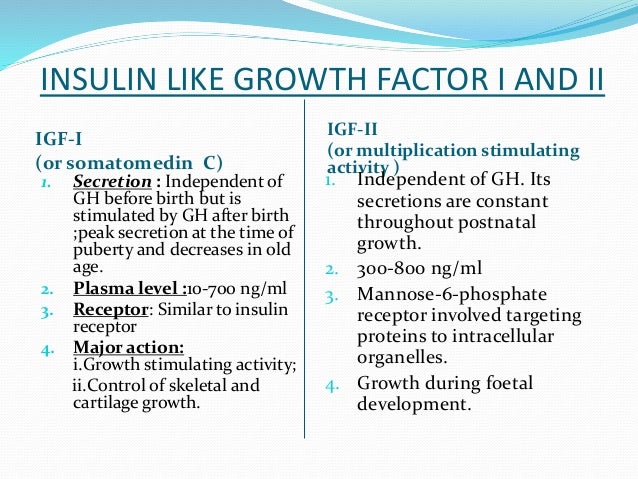 INSULIN LIKE GROWTH FACTOR I AND II

IGF-I
(or somatomedin C)

1. Secretion : Independent of GH before birth but is stimulated by GH after birth ;peak secretion at the time of puberty and decreases in old age.
2. Plasma level :10-700 ng/ml
3. Receptor: Similar to insulin receptor
4. Major action:
i.Growth stimulating activity;
ii.Control of skeletal and cartilage growth.

IGF-II
(or multiplication stimulating activity )

1. Independent of GH. Its secretions are constant throughout postnatal growth.
2. 300-800 ng/ml
3. Mannose-6-phosphate receptor involved targeting proteins to intracellular organelles.
4. Growth during foetal development.